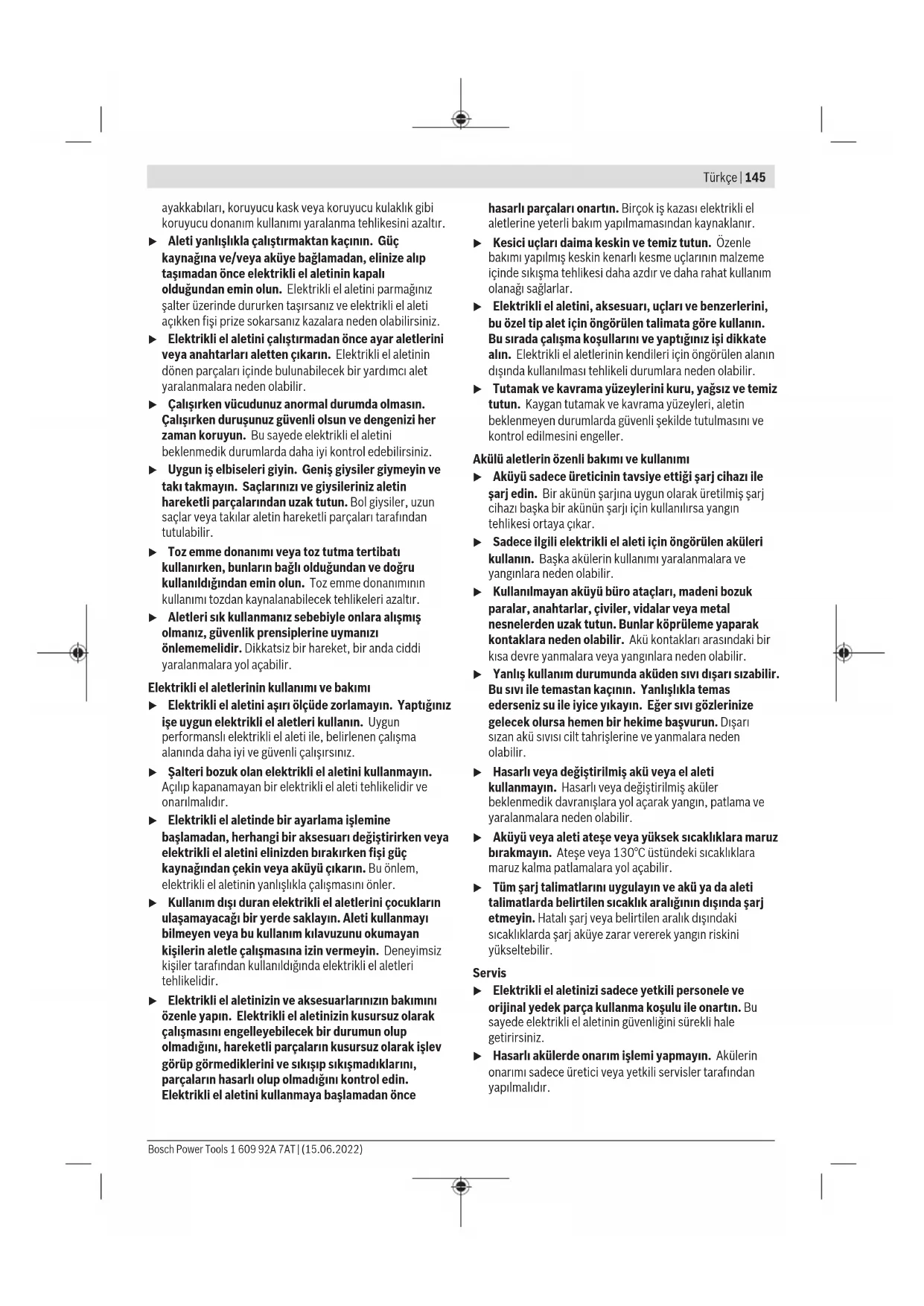 Türkçe | 145

ayakkabıları, koruyucu kask veya koruyucu kulaklık gibi koruyucu donanım kullanımı yaralanma tehlikesini azaltır.

▶ Aleti yanlışlıkla çalıştırmaktan kaçının. Güç kaynağına ve/veya aküye bağlamadan, elinize alıp taşımadan önce elektrikli el aletinin kapalı olduğundan emin olun. Elektrikli el aletini parmağınız şalter üzerinde dururken taşırsanız ve elektrikli el aleti açıkken fişi prize sokarsanız kazalara neden olabilirsiniz.

▶ Elektrikli el aletini çalıştırmadan önce ayar aletlerini veya anahtarları aletten çıkarın. Elektrikli el aletinin dönen parçaları içinde bulunabilecek bir yardımcı alet yaralanmalara neden olabilir.

▶ Çalışırken vücudunuz anormal durumda olmasın. Çalışırken duruşunuz güvenli olsun ve dengenizi her zaman koruyun. Bu sayede elektrikli el aletini beklenmedik durumlarda daha iyi kontrol edebilirsiniz.

▶ Uygun iş elbiseleri giyin. Geniş giysiler giymeyin ve takı takmayın. Saçlarınızı ve giysileriniz aletin hareketli parçalarından uzak tutun. Bol giysiler, uzun saçlar veya takılar aletin hareketli parçaları tarafından tutulabilir.

▶ Toz emme donanımı veya toz tutma tertibatı kullanırken, bunların bağlı olduğundan ve doğru kullanıldığından emin olun. Toz emme donanımının kullanımı tozdan kaynalanabilecek tehlikeleri azaltır.

▶ Aletleri sık kullanmanız sebebiyle onlara alışmış olmanız, güvenlik prensiplerine uymanızı önlememelidir. Dikkatsiz bir hareket, bir anda ciddi yaralanmalara yol açabilir.

Elektrikli el aletlerinin kullanımı ve bakımı

▶ Elektrikli el aletini aşırı ölçüde zorlamayın. Yaptığınız işe uygun elektrikli el aletleri kullanın. Uygun performanslı elektrikli el aleti ile, belirlenen çalışma alanında daha iyi ve güvenli çalışırsınız.

▶ Şalteri bozuk olan elektrikli el aletini kullanmayın. Açılıp kapanamayan bir elektrikli el aleti tehlikelidir ve onarılmalıdır.

▶ Elektrikli el aletinde bir ayarlama işlemine başlamadan, herhangi bir aksesuarı değiştirirken veya elektrikli el aletini elinizden bırakırken fişi güç kaynağından çekin veya aküyü çıkarın. Bu önlem, elektrikli el aletinin yanlışlıkla çalışmasını önler.

▶ Kullanım dışı duran elektrikli el aletlerini çocukların ulaşamayacağı bir yerde saklayın. Aleti kullanmayı bilmeyen veya bu kullanım kılavuzunu okumayan kişilerin aletle çalışmasına izin vermeyin. Deneyimsiz kişiler tarafından kullanıldığında elektrikli el aletleri tehlikelidir.

▶ Elektrikli el aletinizin ve aksesuarlarınızın bakımını özenle yapın. Elektrikli el aletinizin kusursuz olarak çalışmasını engelleyebilecek bir durumun olup olmadığını, hareketli parçaların kusursuz olarak işlev görüp görmediklerini ve sıkışıp sıkışmadıklarını, parçaların hasarlı olup olmadığını kontrol edin. Elektrikli el aletini kullanmaya başlamadan önce hasarlı parçaları onartın. Birçok iş kazası elektrikli el aletlerine yeterli bakım yapılmamasından kaynaklanır.

▶ Kesici uçları daima keskin ve temiz tutun. Özenle bakımı yapılmış keskin kenarlı kesme uçlarının malzeme içinde sıkışma tehlikesi daha azdır ve daha rahat kullanım olanağı sağlarlar.

▶ Elektrikli el aletini, aksesuarı, uçları ve benzerlerini, bu özel tip alet için öngörülen talimata göre kullanın. Bu sırada çalışma koşullarını ve yaptığınız işi dikkate alın. Elektrikli el aletlerinin kendileri için öngörülen alanın dışında kullanılması tehlikeli durumlara neden olabilir.

▶ Tutamak ve kavrama yüzeylerini kuru, yağsız ve temiz tutun. Kaygan tutamak ve kavrama yüzeyleri, aletin beklenmeyen durumlarda güvenli şekilde tutulmasını ve kontrol edilmesini engeller.

Akülü aletlerin özenli bakımı ve kullanımı

▶ Aküyü sadece üreticinin tavsiye ettiği şarj cihazı ile şarj edin. Bir akünün şarjına uygun olarak üretilmiş şarj cihazı başka bir akünün şarjı için kullanılırsa yangın tehlikesi ortaya çıkar.

▶ Sadece ilgili elektrikli el aleti için öngörülen aküleri kullanın. Başka akülerin kullanımı yaralanmalara ve yangınlara neden olabilir.

▶ Kullanılmayan aküyü büro ataçları, madeni bozuk paralar, anahtarlar, çiviler, vidalar veya metal nesnelerden uzak tutun. Bunlar köprüleme yaparak kontaklara neden olabilir. Akü kontakları arasındaki bir kısa devre yanmalara veya yangınlara neden olabilir.

▶ Yanlış kullanım durumunda aküden sıvı dışarı sızabilir. Bu sıvı ile temastan kaçının. Yanlışlıkla temas ederseniz su ile iyice yıkayın. Eğer sıvı gözlerinize gelecek olursa hemen bir hekime başvurun. Dışarı sızan akü sıvısı cilt tahrişlerine ve yanmalara neden olabilir.

▶ Hasarlı veya değiştirilmiş akü veya el aleti kullanmayın. Hasarlı veya değiştirilmiş aküler beklenmedik davranışlara yol açarak yangın, patlama ve yaralanmalara neden olabilir.

▶ Aküyü veya aleti ateşe veya yüksek sıcaklıklara maruz bırakmayın. Ateşe veya 130°C üstündeki sıcaklıklara maruz kalma patlamalara yol açabilir.

▶ Tüm şarj talimatlarını uygulayın ve akü ya da aleti talimatlarda belirtilen sıcaklık aralığının dışında şarj etmeyin. Hatalı şarj veya belirtilen aralık dışındaki sıcaklıklarda şarj aküye zarar vererek yangın riskini yükseltebilir.

Servis

▶ Elektrikli el aletinizi sadece yetkili personele ve orijinal yedek parça kullanma koşulu ile onartın. Bu sayede elektrikli el aletinin güvenliğini sürekli hale getirirsiniz.

▶ Hasarlı akülerde onarım işlemi yapmayın. Akülerin onarımı sadece üretici veya yetkili servisler tarafından yapılmalıdır.

Bosch Power Tools 1 609 92A 7AT | (15.06.2022)